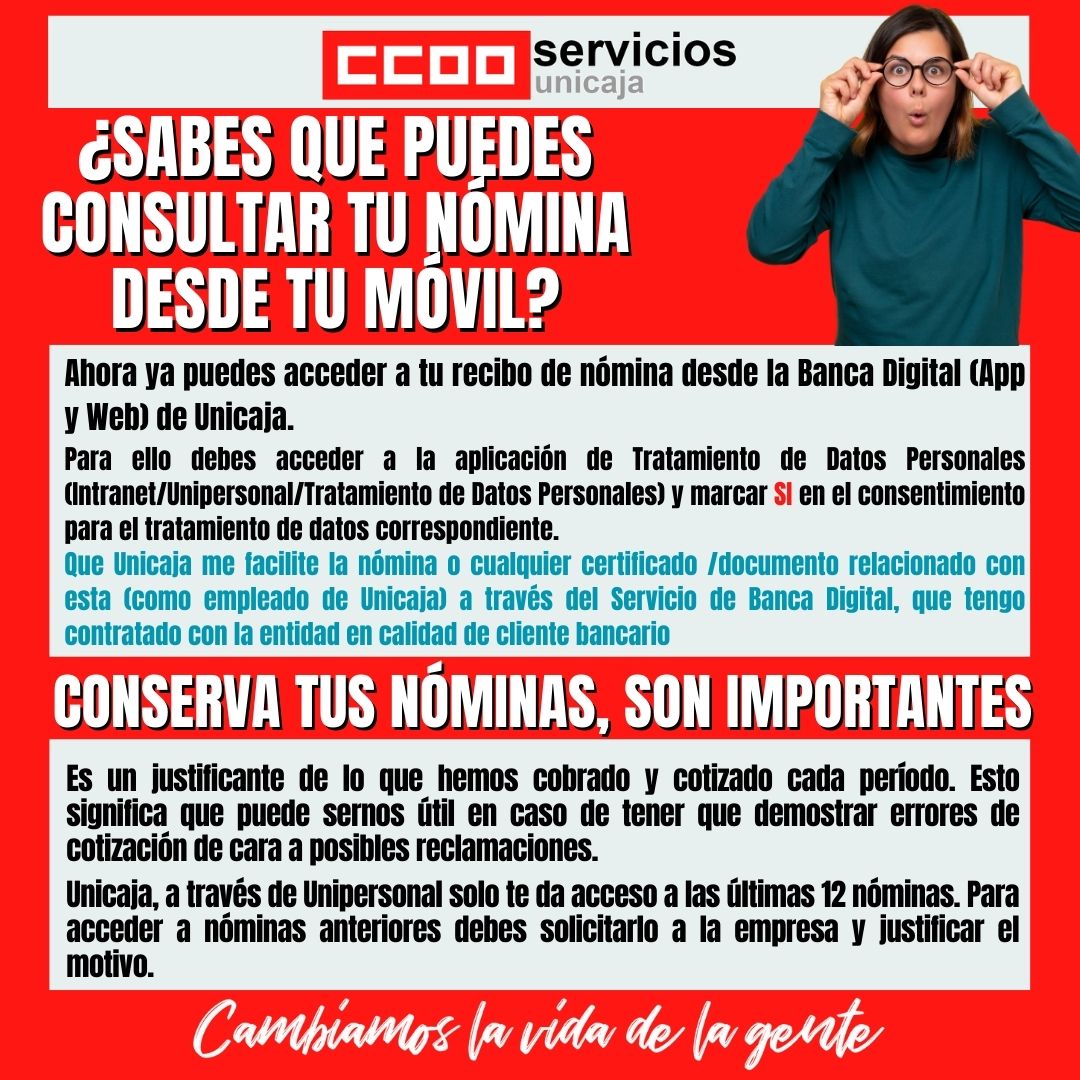 CCOO servicios unicaja

¿SABES QUE PUEDES CONSULTAR TU NÓMINA DESDE TU MÓVIL?

Ahora ya puedes acceder a tu recibo de nómina desde la Banca Digital (App y Web) de Unicaja.

Para ello debes acceder a la aplicación de Tratamiento de Datos Personales (Intranet/Unipersonal/Tratamiento de Datos Personales) y marcar SI en el consentimiento para el tratamiento de datos correspondiente.

Que Unicaja me facilite la nómina o cualquier certificado /documento relacionado con esta (como empleado de Unicaja) a través del Servicio de Banca Digital, que tengo contratado con la entidad en calidad de cliente bancario

CONSERVA TUS NÓMINAS, SON IMPORTANTES

Es un justificante de lo que hemos cobrado y cotizado cada período. Esto significa que puede sernos útil en caso de tener que demostrar errores de cotización de cara a posibles reclamaciones.

Unicaja, a través de Unipersonal solo te da acceso a las últimas 12 nóminas. Para acceder a nóminas anteriores debes solicitarlo a la empresa y justificar el motivo.

Cambiamos la vida de la gente